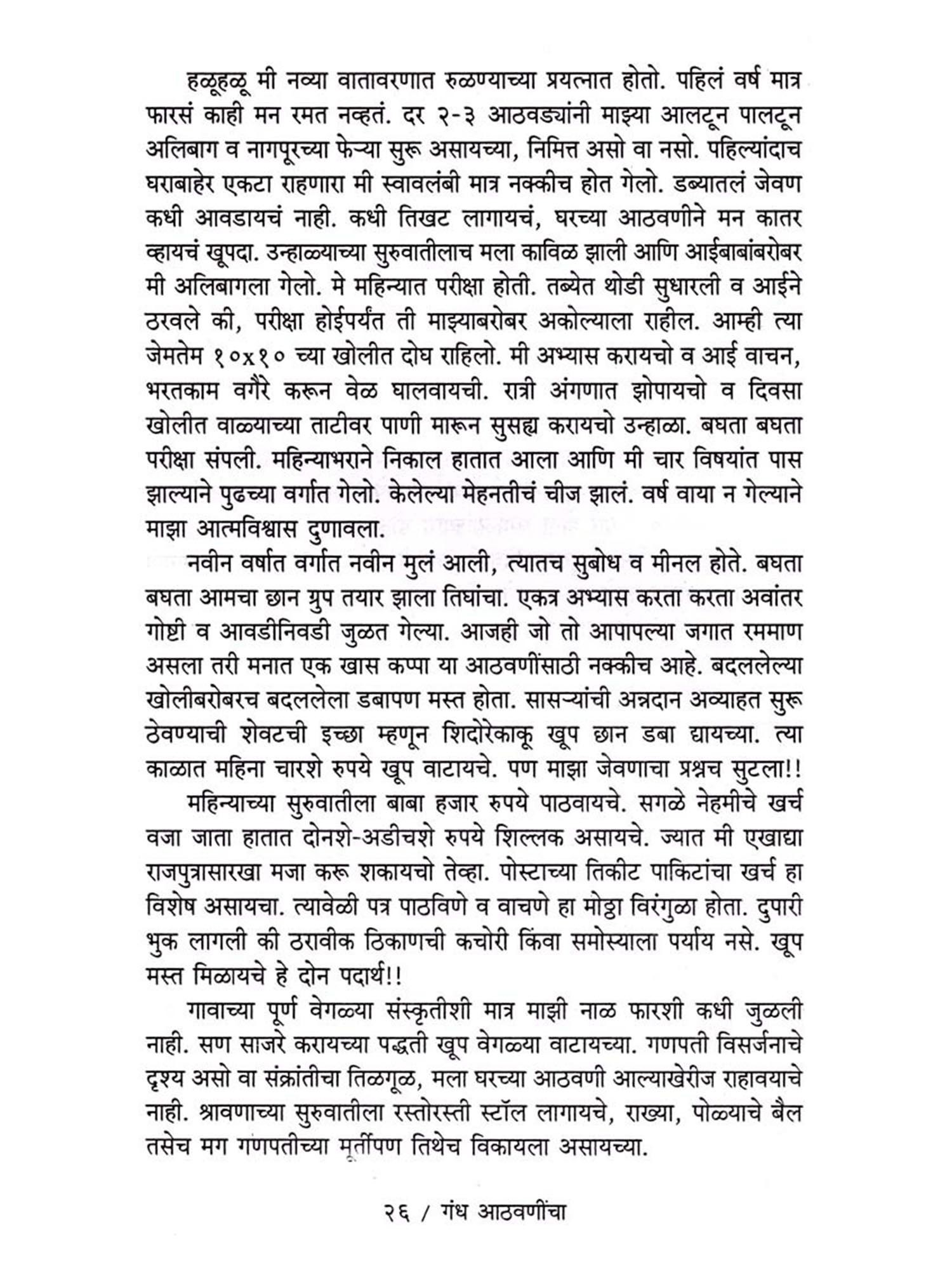 हळूहळू मी नव्या वातावरणात रुळण्याच्या प्रयत्नात होतो. पहिलं वर्ष मात्र फारसं काही मन रमत नव्हतं. दर २-३ आठवड्यांनी माझ्या आलटून पालटून अलिबाग व नागपूरच्या फेऱ्या सुरू असायच्या, निमित्त असो वा नसो. पहिल्यांदाच घराबाहेर एकटा राहणारा मी स्वावलंबी मात्र नक्कीच होत गेलो. डब्यातलं जेवण कधी आवडायचं नाही. कधी तिखट लागायचं, घरच्या आठवणीने मन कातर व्हायचं खूपदा. उन्हाळ्याच्या सुरुवातीलाच मला काविळ झाली आणि आईबाबांबरोबर मी अलिबागला गेलो. मे महिन्यात परीक्षा होती. तब्येत थोडी सुधारली व आईने ठरवले की, परीक्षा होईपर्यंत ती माझ्याबरोबर अकोल्याला राहील. आम्ही त्या जेमतेम १०x१० च्या खोलीत दोघ राहिलो. मी अभ्यास करायचो व आई वाचन, भरतकाम वगैरे करून वेळ घालवायची. रात्री अंगणात झोपायचो व दिवसा खोलीत वाळ्याच्या ताटीवर पाणी मारून सुसह्य करायचो उन्हाळा. बघता बघता परीक्षा संपली. महिन्याभराने निकाल हातात आला आणि मी चार विषयांत पास झाल्याने पुढच्या वर्गात गेलो. केलेल्या मेहनतीचं चीज झालं. वर्ष वाया न गेल्याने माझा आत्मविश्वास दुणावला.

नवीन वर्षात वर्गात नवीन मुलं आली, त्यातच सुबोध व मीनल होते. बघता बघता आमचा छान ग्रुप तयार झाला तिघांचा. एकत्र अभ्यास करता करता अवांतर गोष्टी व आवडीनिवडी जुळत गेल्या. आजही जो तो आपापल्या जगात रममाण असला तरी मनात एक खास कप्पा या आठवणींसाठी नक्कीच आहे. बदललेल्या खोलीबरोबरच बदललेला डबापण मस्त होता. सासऱ्यांची अन्नदान अव्याहत सुरू ठेवण्याची शेवटची इच्छा म्हणून शिदोरेकाकू खूप छान डबा द्यायच्या. त्या काळात महिना चारशे रुपये खूप वाटायचे. पण माझा जेवणाचा प्रश्नच सुटला!!

महिन्याच्या सुरुवातीला बाबा हजार रुपये पाठवायचे. सगळे नेहमीचे खर्च वजा जाता हातात दोनशे-अडीचशे रुपये शिल्लक असायचे. ज्यात मी एखाद्या राजपुत्रासारखा मजा करू शकायचो तेव्हा. पोस्टाच्या तिकीट पाकिटांचा खर्च हा विशेष असायचा. त्यावेळी पत्र पाठविणे व वाचणे हा मोठ्ठा विरंगुळा होता. दुपारी भुक लागली की ठरावीक ठिकाणची कचोरी किंवा समोस्याला पर्याय नसे. खूप मस्त मिळायचे हे दोन पदार्थ!!

गावाच्या पूर्ण वेगळ्या संस्कृतीशी मात्र माझी नाळ फारशी कधी जुळली नाही. सण साजरे करायच्या पद्धती खूप वेगळ्या वाटायच्या. गणपती विसर्जनाचे दृश्य असो वा संक्रांतीचा तिळगूळ, मला घरच्या आठवणी आल्याखेरीज राहावयाचे नाही. श्रावणाच्या सुरुवातीला रस्तोरस्ती स्टॉल लागायचे, राख्या, पोळ्याचे बैल तसेच मग गणपतीच्या मूर्तीपण तिथेच विकायला असायच्या.

२६ / गंध आठवणींचा